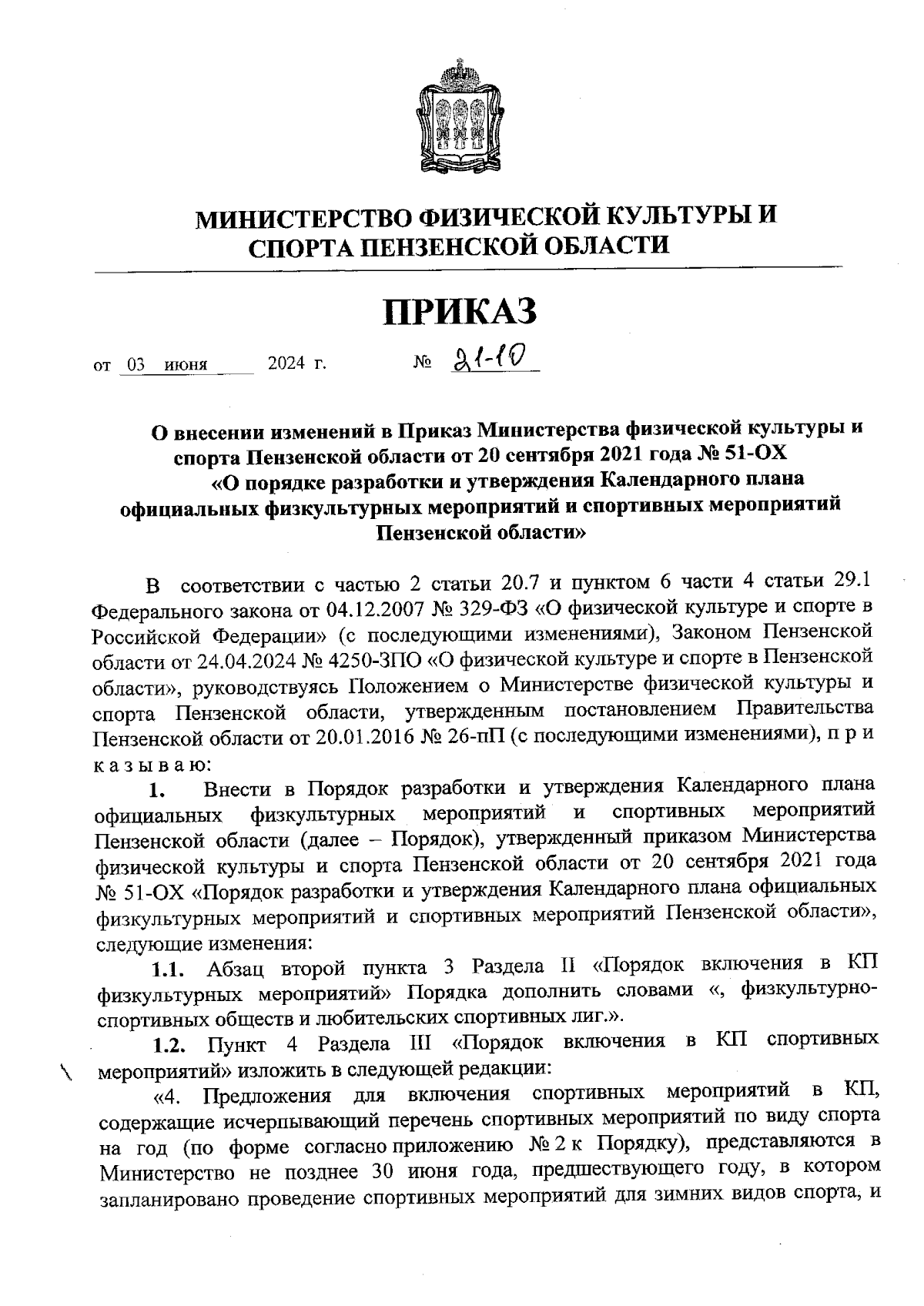 МИНИСТЕРСТВО ФИЗИЧЕСКОЙ КУЛЬТУРЫ И СПОРТА ПЕНЗЕНСКОЙ ОБЛАСТИ

ПРИКАЗ

от 03 июня 2024 г. № 21-10

О внесении изменений в Приказ Министерства физической культуры и спорта Пензенской области от 20 сентября 2021 года № 51-ОХ «О порядке разработки и утверждения Календарного плана официальных физкультурных мероприятий и спортивных мероприятий Пензенской области»

В соответствии с частью 2 статьи 20.7 и пунктом 6 части 4 статьи 29.1 Федерального закона от 04.12.2007 № 329-ФЗ «О физической культуре и спорте в Российской Федерации» (с последующими изменениями), Законом Пензенской области от 24.04.2024 № 4250-ЗПО «О физической культуре и спорте в Пензенской области», руководствуясь Положением о Министерстве физической культуры и спорта Пензенской области, утвержденным постановлением Правительства Пензенской области от 20.01.2016 № 26-пП (с последующими изменениями), п р и к а з ы в а ю:

1. Внести в Порядок разработки и утверждения Календарного плана официальных физкультурных мероприятий и спортивных мероприятий Пензенской области (далее – Порядок), утвержденный приказом Министерства физической культуры и спорта Пензенской области от 20 сентября 2021 года № 51-ОХ «Порядок разработки и утверждения Календарного плана официальных физкультурных мероприятий и спортивных мероприятий Пензенской области», следующие изменения:

1.1. Абзац второй пункта 3 Раздела II «Порядок включения в КП физкультурных мероприятий» Порядка дополнить словами «, физкультурно-спортивных обществ и любительских спортивных лиг.».

1.2. Пункт 4 Раздела III «Порядок включения в КП спортивных мероприятий» изложить в следующей редакции:

«4. Предложения для включения спортивных мероприятий в КП, содержащие исчерпывающий перечень спортивных мероприятий по виду спорта на год (по форме согласно приложению № 2 к Порядку), представляются в Министерство не позднее 30 июня года, предшествующего году, в котором запланировано проведение спортивных мероприятий для зимних видов спорта, и